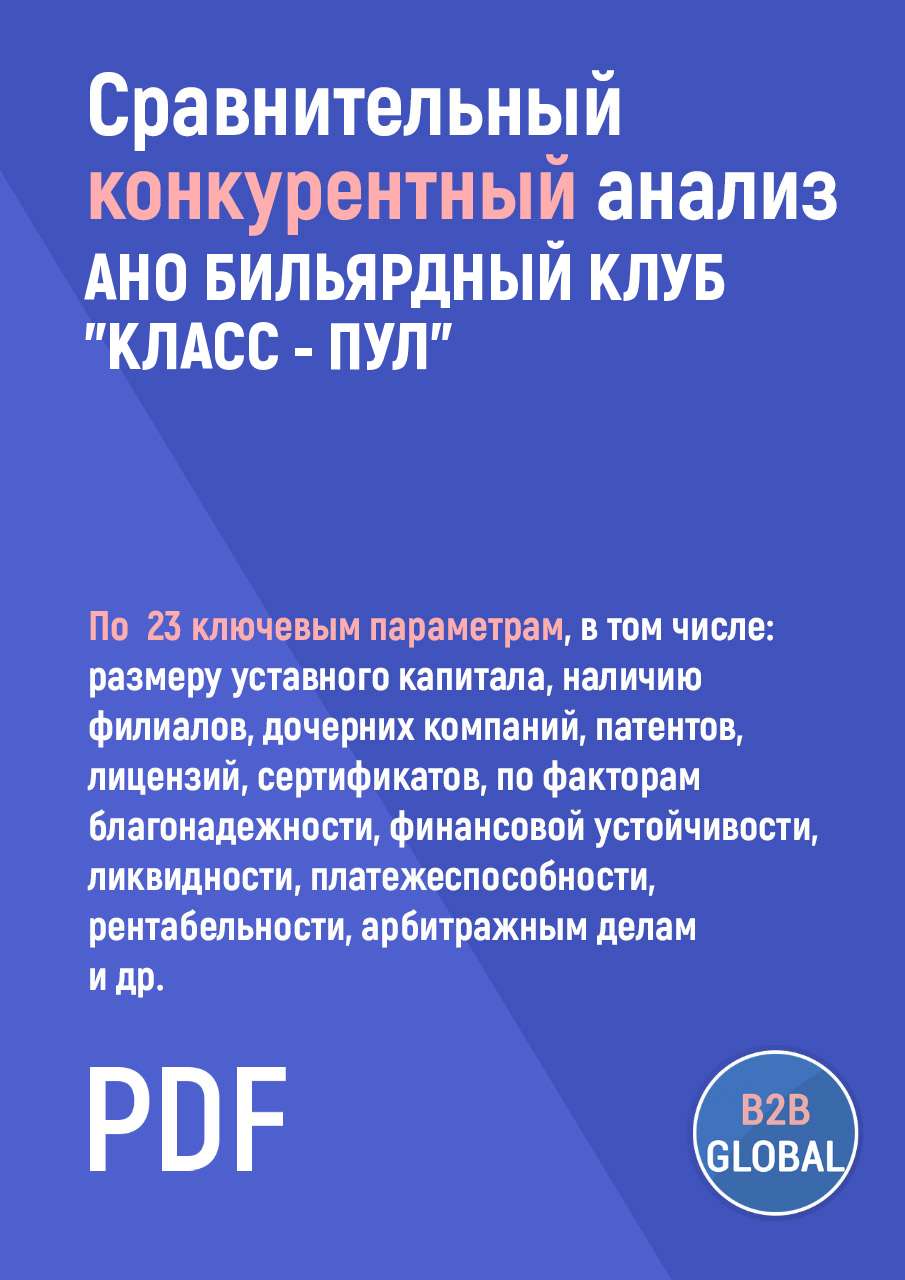 Сравнительный конкурентный анализ АНО БИЛЬЯРДНЫЙ КЛУБ "КЛАСС - ПУЛ"

По 23 ключевым параметрам, в том числе: размеру уставного капитала, наличию филиалов, дочерних компаний, патентов, лицензий, сертификатов, по факторам благонадежности, финансовой устойчивости, ликвидности, платежеспособности, рентабельности, арбитражным делам и др.

PDF

B2B GLOBAL